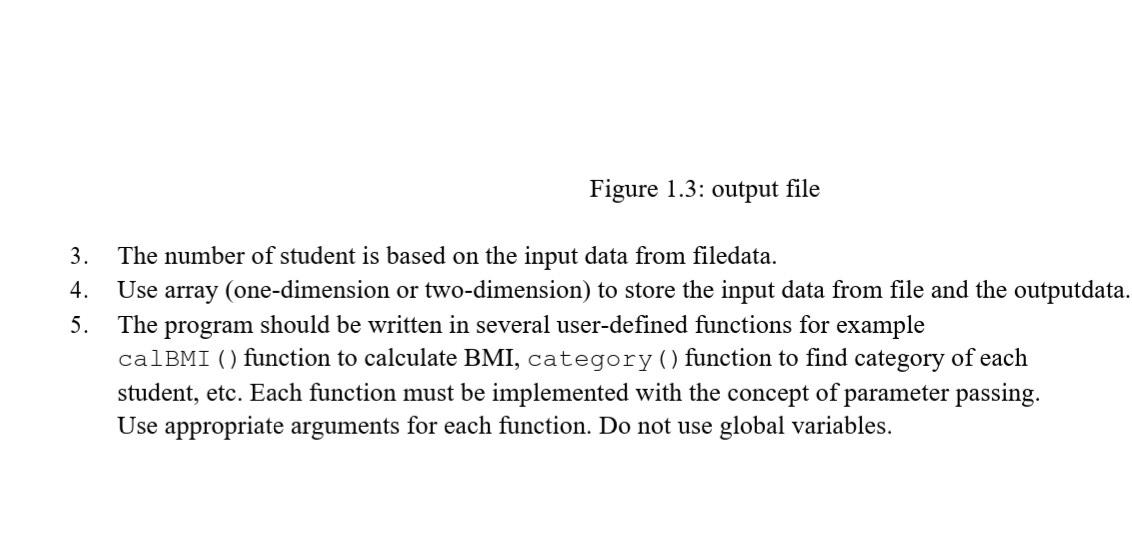 Figure 1.3: output file

3. The number of student is based on the input data from filedata.

4. Use array (one-dimension or two-dimension) to store the input data from file and the outputdata.

5. The program should be written in several user-defined functions for example calBMI() function to calculate BMI, category() function to find category of each student, etc. Each function must be implemented with the concept of parameter passing. Use appropriate arguments for each function. Do not use global variables.